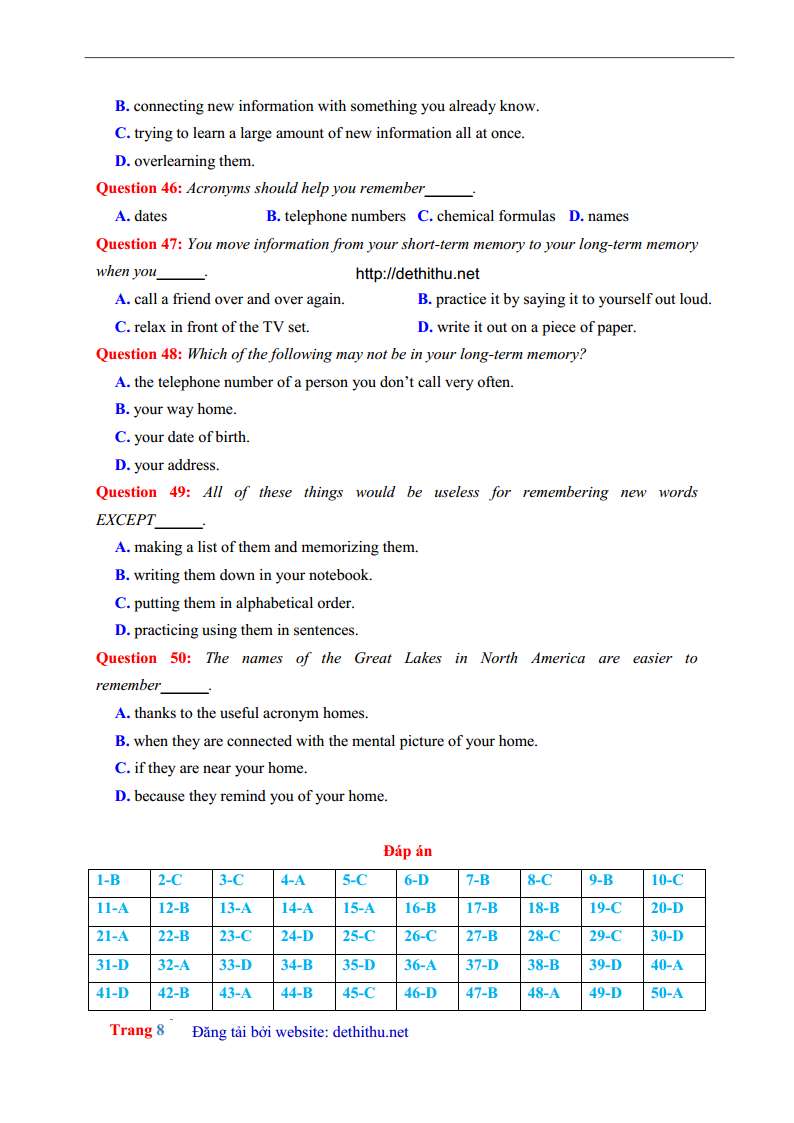 B. connecting new information with something you already know.

C. trying to learn a large amount of new information all at once.

D. overlearning them.

Question 46: Acronyms should help you remember____.

A. dates B. telephone numbers C. chemical formulas D. names

Question 47: You move information from your short-term memory to your long-term memory when you____.

http://dethithu.net

A. call a friend over and over again. B. practice it by saying it to yourself out loud.

C. relax in front of the TV set. D. write it out on a piece of paper.

Question 48: Which of the following may not be in your long-term memory?

A. the telephone number of a person you don't call very often.

B. your way home.

C. your date of birth.

D. your address.

Question 49: All of these things would be useless for remembering new words EXCEPT____.

A. making a list of them and memorizing them.

B. writing them down in your notebook.

C. putting them in alphabetical order.

D. practicing using them in sentences.

Question 50: The names of the Great Lakes in North America are easier to remember____.

A. thanks to the useful acronym homes.

B. when they are connected with the mental picture of your home.

C. if they are near your home.

D. because they remind you of your home.

Đáp án

| 1-B | 2-C | 3-C | 4-A | 5-C | 6-D | 7-B | 8-C | 9-B | 10-C |
|---|---|---|---|---|---|---|---|---|---|
| 11-A | 12-B | 13-A | 14-A | 15-A | 16-B | 17-B | 18-B | 19-C | 20-D |
| 21-A | 22-B | 23-C | 24-D | 25-C | 26-C | 27-B | 28-C | 29-C | 30-D |
| 31-D | 32-A | 33-D | 34-B | 35-D | 36-A | 37-D | 38-B | 39-D | 40-A |
| 41-D | 42-B | 43-A | 44-B | 45-C | 46-D | 47-B | 48-A | 49-D | 50-A |

Trang 8 Đăng tải bởi website: dethithu.net